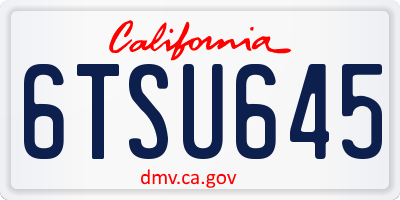 California

6TSU645

dmv.ca.gov